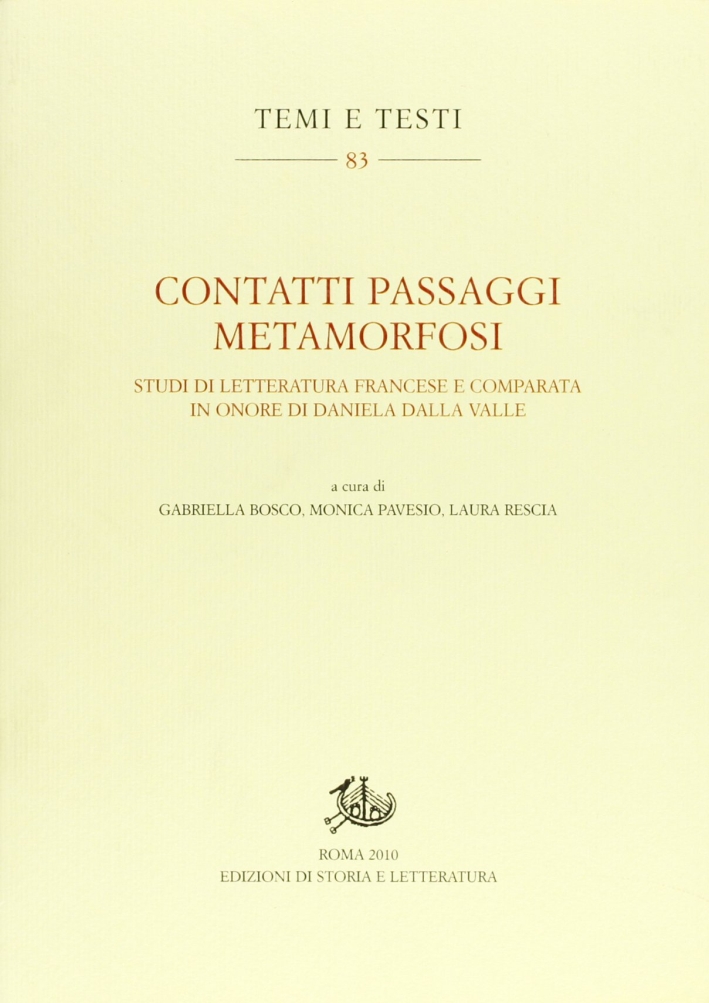 TEMI E TESTI

83

CONTATTI PASSAGGI METAMORFOSI

STUDI DI LETTERATURA FRANCESE E COMPARATA IN ONORE DI DANIELA DALLA VALLE

a cura di
GABRIELLA BOSCO, MONICA PAVESIO, LAURA RESCIA

ROMA 2010
EDIZIONI DI STORIA E LETTERATURA